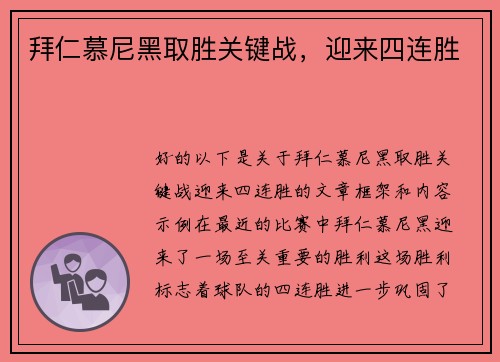 拜仁慕尼黑取胜关键战，迎来四连胜

好的以下是关于拜仁慕尼黑取胜关键战迎来四连胜的文章框架和内容示例在最近的比赛中拜仁慕尼黑迎来了一场至关重要的胜利这场胜利标志着球队的四连胜进一步巩固了